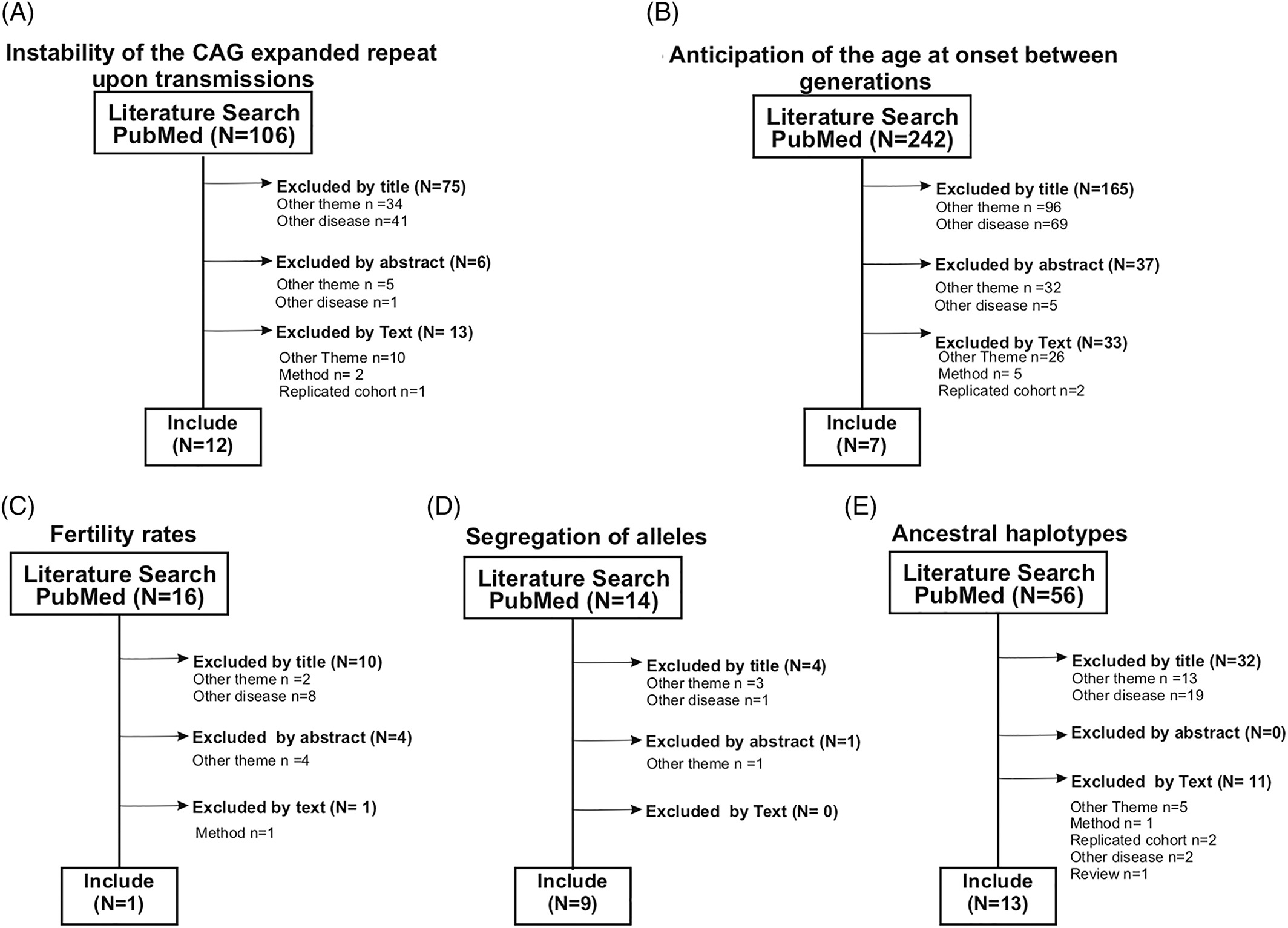 (A)

Instability of the CAG expanded repeat upon transmissions

Literature Search PubMed (N=106)

Excluded by title (N=75)
Other theme n =34
Other disease n=41

Excluded by abstract (N=6)
Other theme n =5
Other disease n=1

Excluded by Text (N= 13)
Other Theme n=10
Method n= 2
Replicated cohort n=1

Include (N=12)

(B)

Anticipation of the age at onset between generations

Literature Search PubMed (N=242)

Excluded by title (N=165)
Other theme n =96
Other disease n=69

Excluded by abstract (N=37)
Other theme n =32
Other disease n=5

Excluded by Text (N=33)
Other Theme n=26
Method n= 5
Replicated cohort n=2

Include (N=7)

(C)

Fertility rates

Literature Search PubMed (N=16)

Excluded by title (N=10)
Other theme n =2
Other disease n=8

Excluded by abstract (N=4)
Other theme n =4

Excluded by text (N= 1)
Method n=1

Include (N=1)

(D)

Segregation of alleles

Literature Search PubMed (N=14)

Excluded by title (N=4)
Other theme n =3
Other disease n=1

Excluded by abstract (N=1)
Other theme n =1

Excluded by Text (N= 0)

Include (N=9)

(E)

Ancestral haplotypes

Literature Search PubMed (N=56)

Excluded by title (N=32)
Other theme n =13
Other disease n=19

Excluded by abstract (N=0)

Excluded by Text (N= 11)
Other Theme n=5
Method n= 1
Replicated cohort n=2
Other disease n=2
Review n=1

Include (N=13)